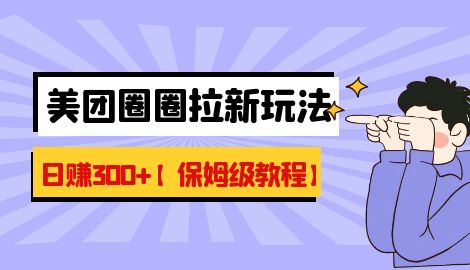 美团圈圈拉新玩法

日赚300+【保姆级教程】